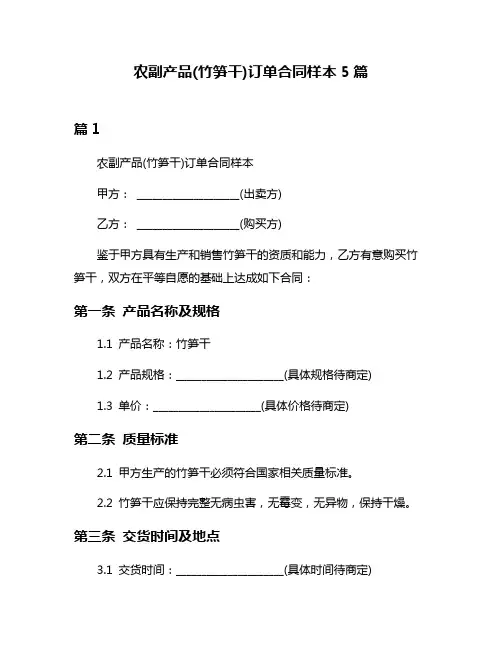 农副产品(竹笋干)订单合同样本 5 篇

篇 1

农副产品(竹笋干)订单合同样本

甲方：____________________(出卖方)

乙方：____________________(购买方)

鉴于甲方具有生产和销售竹笋干的资质和能力，乙方有意购买竹笋干，双方在平等自愿的基础上达成如下合同：

第一条 产品名称及规格

1.1 产品名称：竹笋干

1.2 产品规格：____________________(具体规格待商定)

1.3 单价：____________________(具体价格待商定)

第二条 质量标准

2.1 甲方生产的竹笋干必须符合国家相关质量标准。

2.2 竹笋干应保持完整无病虫害，无霉变，无异物，保持干燥。

第三条 交货时间及地点

3.1 交货时间：____________________(具体时间待商定)